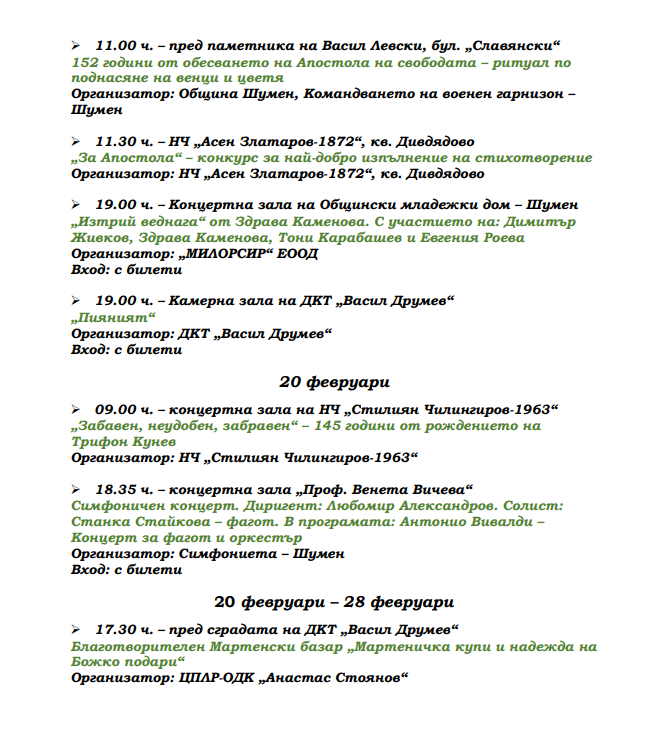 ➢ 11.00 ч. – пред паметника на Васил Левски, бул. „Славянски“
152 години от обесването на Апостола на свободата – ритуал по поднасяне на венци и цветя
Организатор: Община Шумен, Командването на военен гарнизон – Шумен

➢ 11.30 ч. – НЧ „Асен Златаров-1872“, кв. Дивдядово
„За Апостола“ – конкурс за най-добро изпълнение на стихотворение
Организатор: НЧ „Асен Златаров-1872“, кв. Дивдядово

➢ 19.00 ч. – Концертна зала на Общински младежки дом – Шумен
„Изтрий веднага“ от Здрава Каменова. С участието на: Димитър Живков, Здрава Каменова, Тони Карабашев и Евгения Роева
Организатор: „МИЛОРСИР“ ЕООД
Вход: с билети

➢ 19.00 ч. – Камерна зала на ДКТ „Васил Друмев“
„Пияният“
Организатор: ДКТ „Васил Друмев“
Вход: с билети

20 февруари

➢ 09.00 ч. – концертна зала на НЧ „Стилиян Чилингиров-1963“
„Забавен, неудобен, забравен“ – 145 години от рождението на Трифон Кунев
Организатор: НЧ „Стилиян Чилингиров-1963“

➢ 18.35 ч. – концертна зала „Проф. Венета Вичева“
Симфоничен концерт. Диригент: Любомир Александров. Солист: Станка Стайкова – фагот. В програмата: Антонио Вивалди – Концерт за фагот и оркестър
Организатор: Симфониета – Шумен
Вход: с билети

20 февруари – 28 февруари

➢ 17.30 ч. – пред сградата на ДКТ „Васил Друмев“
Благотворителен Мартенски базар „Мартеничка купи и надежда на Божко подари“
Организатор: ЦПЛР-ОДК „Анастас Стоянов“